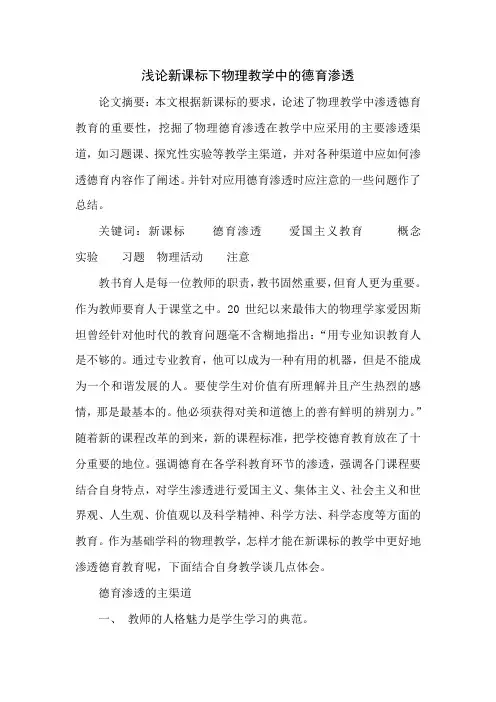 浅论新课标下物理教学中的德育渗透

论文摘要：本文根据新课标的要求，论述了物理教学中渗透德育教育的重要性，挖掘了物理德育渗透在教学中应采用的主要渗透渠道，如习题课、探究性实验等教学主渠道，并对各种渠道中应如何渗透德育内容作了阐述。并针对应用德育渗透时应注意的一些问题作了总结。

关键词：新课标　　德育渗透　　爱国主义教育　　概念　实验　　习题　物理活动　　注意

教书育人是每一位教师的职责，教书固然重要，但育人更为重要。作为教师要育人于课堂之中。20 世纪以来最伟大的物理学家爱因斯坦曾经针对他时代的教育问题毫不含糊地指出：“用专业知识教育人是不够的。通过专业教育，他可以成为一种有用的机器，但是不能成为一个和谐发展的人。要使学生对价值有所理解并且产生热烈的感情，那是最基本的。他必须获得对美和道德上的善有鲜明的辨别力。”随着新的课程改革的到来，新的课程标准，把学校德育教育放在了十分重要的地位。强调德育在各学科教育环节的渗透，强调各门课程要结合自身特点，对学生渗透进行爱国主义、集体主义、社会主义和世界观、人生观、价值观以及科学精神、科学方法、科学态度等方面的教育。作为基础学科的物理教学，怎样才能在新课标的教学中更好地渗透德育教育呢，下面结合自身教学谈几点体会。

德育渗透的主渠道

一、　教师的人格魅力是学生学习的典范。